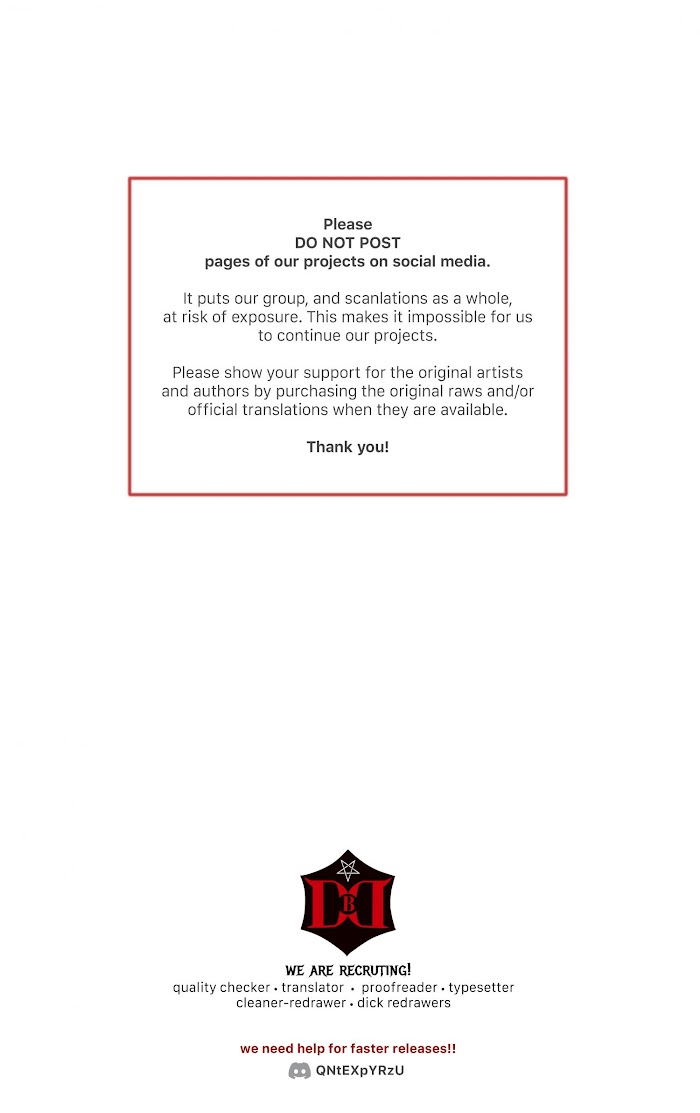 Please
DO NOT POST
pages of our projects on social media.

It puts our group, and scanlations as a whole, at risk of exposure. This makes it impossible for us to continue our projects.

Please show your support for the original artists and authors by purchasing the original raws and/or official translations when they are available.

Thank you!

DBD

WE ARE RECRUTING!
quality checker • translator • proofreader • typesetter
cleaner-redrawer • dick redrawers

we need help for faster releases!!
QNtEXpYRzU